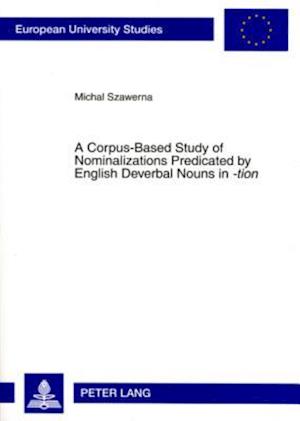 European University Studies

Michal Szawerna

A Corpus-Based Study of Nominalizations Predicated by English Deverbal Nouns in -tion

PETER LANG